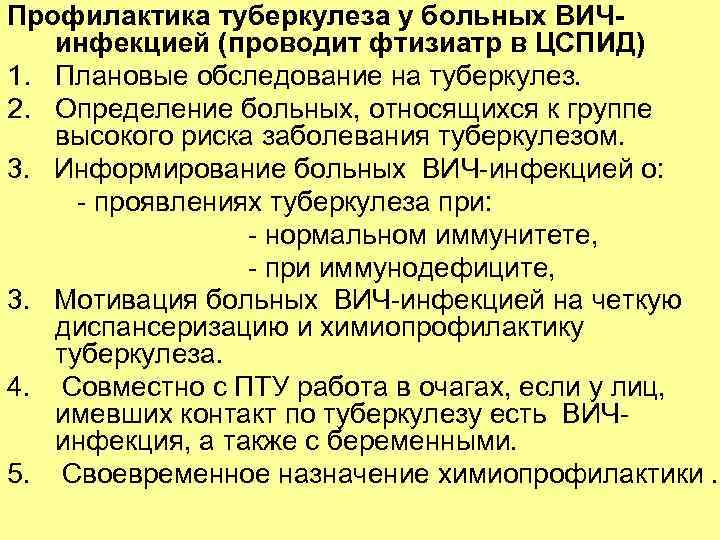 Профилактика туберкулеза у больных ВИЧ-инфекцией (проводит фтизиатр в ЦСПИД)

1. Плановые обследование на туберкулез.
2. Определение больных, относящихся к группе высокого риска заболевания туберкулезом.
3. Информирование больных ВИЧ-инфекцией о:
- проявлениях туберкулеза при:
- нормальном иммунитете,
- при иммунодефиците,
3. Мотивация больных ВИЧ-инфекцией на четкую диспансеризацию и химиопрофилактику туберкулеза.
4. Совместно с ПТУ работа в очагах, если у лиц, имевших контакт по туберкулезу есть ВИЧ-инфекция, а также с беременными.
5. Своевременное назначение химиопрофилактики .